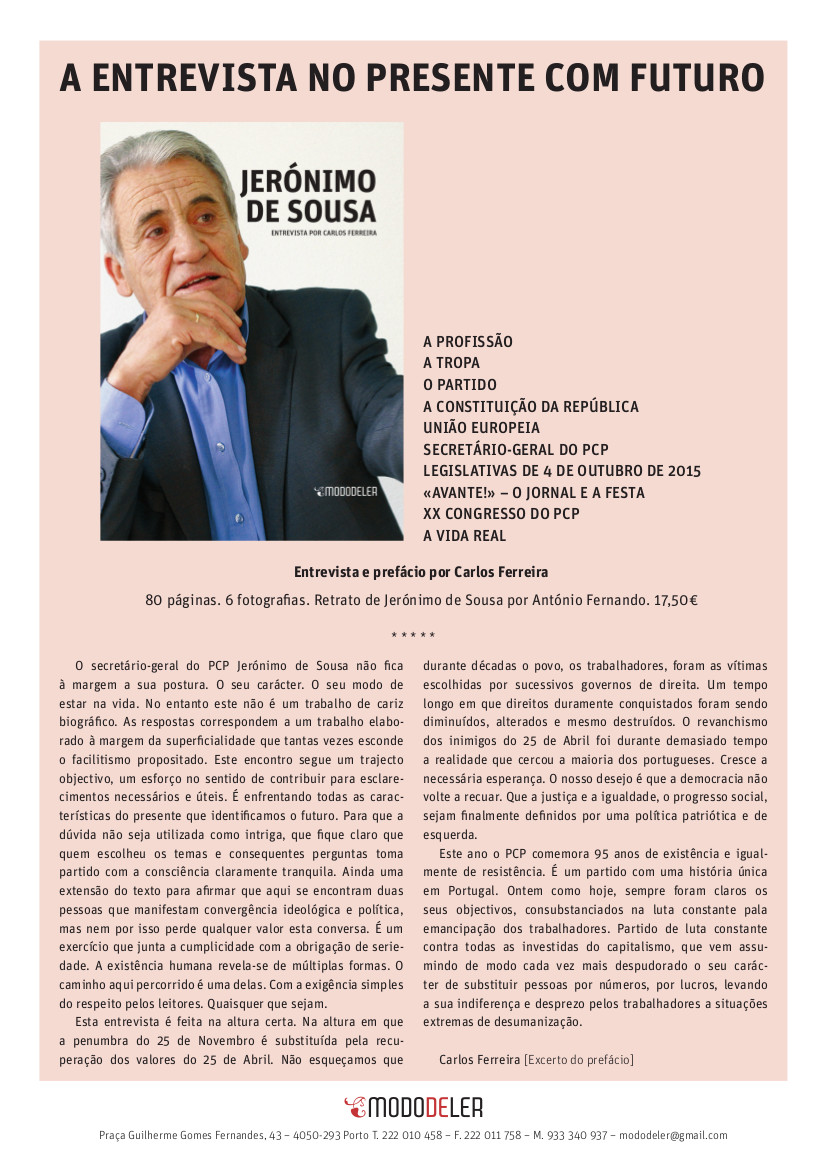 A ENTREVISTA NO PRESENTE COM FUTURO

JERÓNIMO DE SOUSA

ENTREVISTA POR CARLOS FERREIRA

MODODELER

A PROFISSÃO
A TROPA
O PARTIDO
A CONSTITUIÇÃO DA REPÚBLICA
UNIÃO EUROPEIA
SECRETÁRIO-GERAL DO PCP
LEGISLATIVAS DE 4 DE OUTUBRO DE 2015
«AVANTE!» – O JORNAL E A FESTA
XX CONGRESSO DO PCP
A VIDA REAL

Entrevista e prefácio por Carlos Ferreira

80 páginas. 6 fotografias. Retrato de Jerónimo de Sousa por António Fernando. 17,50€

* * * * *

O secretário-geral do PCP Jerónimo de Sousa não fica à margem a sua postura. O seu carácter. O seu modo de estar na vida. No entanto este não é um trabalho de cariz biográfico. As respostas correspondem a um trabalho elaborado à margem da superficialidade que tantas vezes esconde o facilitismo propositado. Este encontro segue um trajecto objectivo, um esforço no sentido de contribuir para esclarecimentos necessários e úteis. É enfrentando todas as características do presente que identificamos o futuro. Para que a dúvida não seja utilizada como intriga, que fique claro que quem escolheu os temas e consequentes perguntas toma partido com a consciência claramente tranquila. Ainda uma extensão do texto para afirmar que aqui se encontram duas pessoas que manifestam convergência ideológica e política, mas nem por isso perde qualquer valor esta conversa. É um exercício que junta a cumplicidade com a obrigação de seriedade. A existência humana revela-se de múltiplas formas. O caminho aqui percorrido é uma delas. Com a exigência simples do respeito pelos leitores. Quaisquer que sejam.

Esta entrevista é feita na altura certa. Na altura em que a penumbra do 25 de Novembro é substituída pela recuperação dos valores do 25 de Abril. Não esqueçamos que durante décadas o povo, os trabalhadores, foram as vítimas escolhidas por sucessivos governos de direita. Um tempo longo em que direitos duramente conquistados foram sendo diminuídos, alterados e mesmo destruídos. O revanchismo dos inimigos do 25 de Abril foi durante demasiado tempo a realidade que cercou a maioria dos portugueses. Cresce a necessária esperança. O nosso desejo é que a democracia não volte a recuar. Que a justiça e a igualdade, o progresso social, sejam finalmente definidos por uma política patriótica e de esquerda.

Este ano o PCP comemora 95 anos de existência e igualmente de resistência. É um partido com uma história única em Portugal. Ontem como hoje, sempre foram claros os seus objectivos, consubstanciados na luta constante pala emancipação dos trabalhadores. Partido de luta constante contra todas as investidas do capitalismo, que vem assumindo de modo cada vez mais despudorado o seu carácter de substituir pessoas por números, por lucros, levando a sua indiferença e desprezo pelos trabalhadores a situações extremas de desumanização.

Carlos Ferreira [Excerto do prefácio]

MODODELER

Praça Guilherme Gomes Fernandes, 43 – 4050-293 Porto T. 222 010 458 – F. 222 011 758 – M. 933 340 937 – mododeler@gmail.com